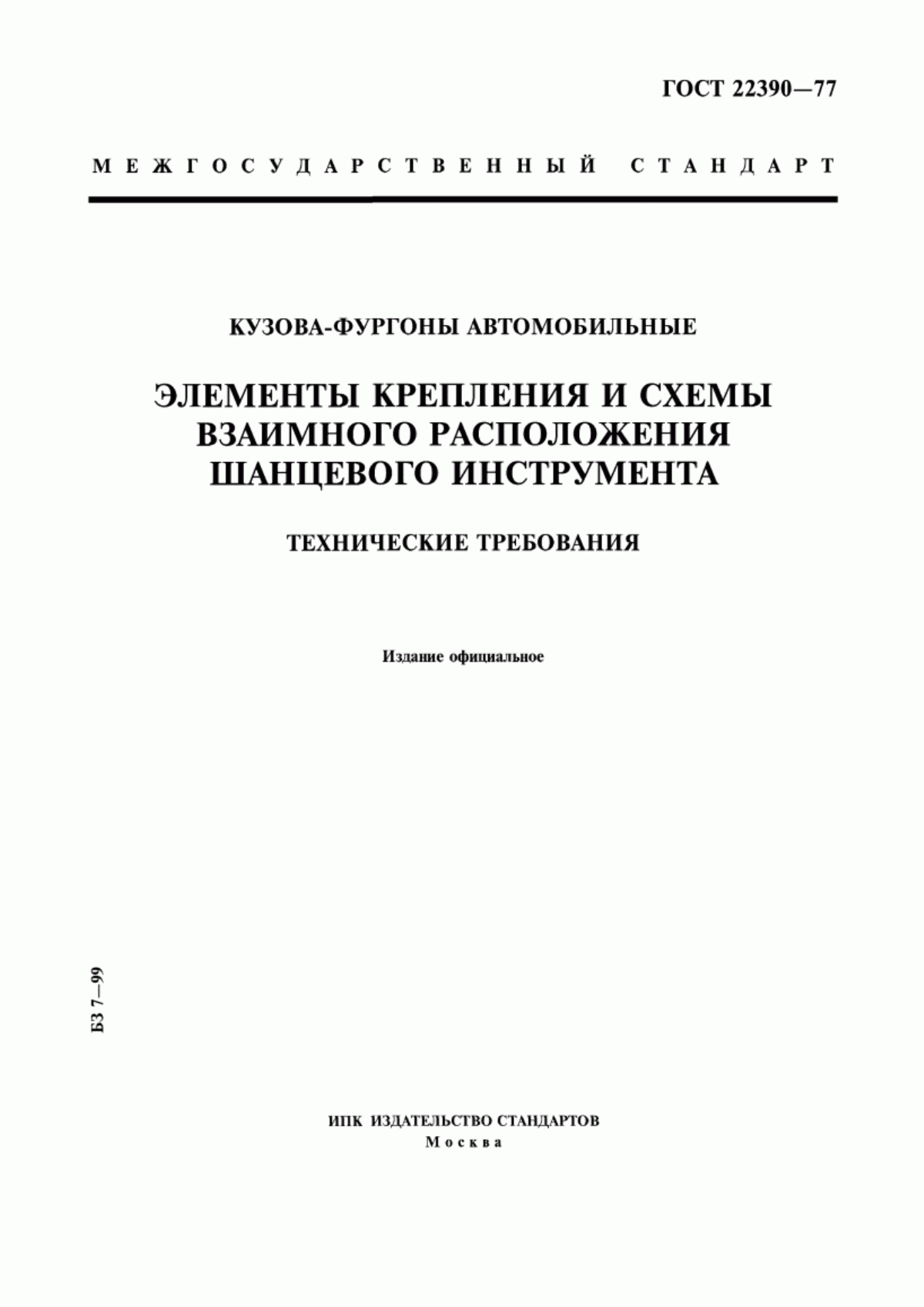 ГОСТ 22390—77

МЕЖГОСУДАРСТВЕННЫЙ СТАНДАРТ

КУЗОВА-ФУРГОНЫ АВТОМОБИЛЬНЫЕ

ЭЛЕМЕНТЫ КРЕПЛЕНИЯ И СХЕМЫ ВЗАИМНОГО РАСПОЛОЖЕНИЯ ШАНЦЕВОГО ИНСТРУМЕНТА

ТЕХНИЧЕСКИЕ ТРЕБОВАНИЯ

Издание официальное

БЗ 7—99

ИПК ИЗДАТЕЛЬСТВО СТАНДАРТОВ
Москва